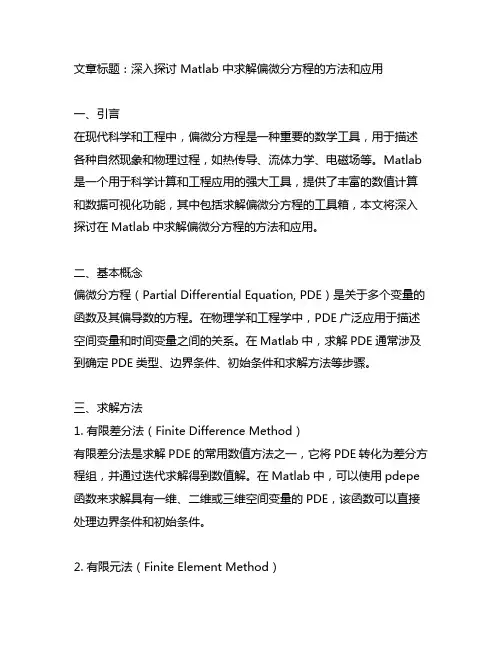 文章标题：深入探讨 Matlab 中求解偏微分方程的方法和应用

一、引言
在现代科学和工程中，偏微分方程是一种重要的数学工具，用于描述各种自然现象和物理过程，如热传导、流体力学、电磁场等。Matlab 是一个用于科学计算和工程应用的强大工具，提供了丰富的数值计算和数据可视化功能，其中包括求解偏微分方程的工具箱，本文将深入探讨在 Matlab 中求解偏微分方程的方法和应用。

二、基本概念
偏微分方程（Partial Differential Equation, PDE）是关于多个变量的函数及其偏导数的方程。在物理学和工程学中，PDE 广泛应用于描述空间变量和时间变量之间的关系。在 Matlab 中，求解 PDE 通常涉及到确定 PDE 类型、边界条件、初始条件和求解方法等步骤。

三、求解方法
1. 有限差分法（Finite Difference Method）
有限差分法是求解 PDE 的常用数值方法之一，它将 PDE 转化为差分方程组，并通过迭代求解得到数值解。在 Matlab 中，可以使用 pdepe 函数来求解具有一维、二维或三维空间变量的 PDE，该函数可以直接处理边界条件和初始条件。

2. 有限元法（Finite Element Method）